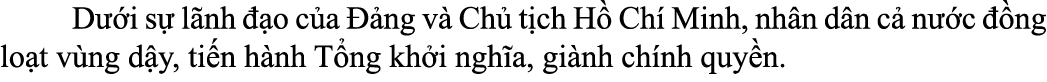 Dưới sự lãnh đạo của Đảng và Chủ tịch Hồ Chí Minh, nhân dân cả nước đồng loạt vùng dậy, tiến hành Tổng khởi nghĩa, giành chính quyền.